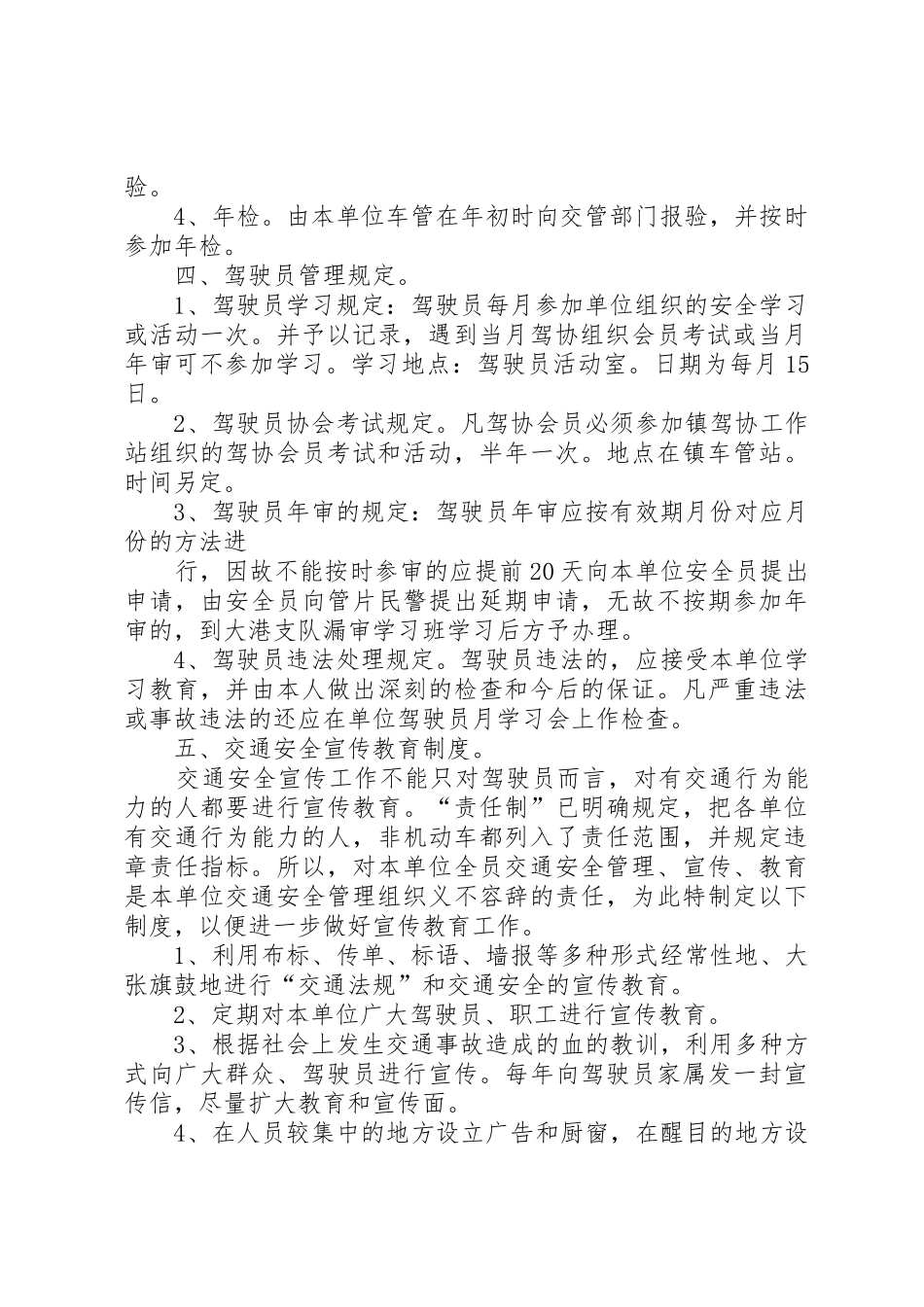 验。

4、年检。由本单位车管在年初时向交管部门报验，并按时参加年检。

四、驾驶员管理规定。

1、驾驶员学习规定：驾驶员每月参加单位组织的安全学习或活动一次。并予以记录，遇到当月驾协组织会员考试或当月年审可不参加学习。学习地点：驾驶员活动室。日期为每月15日。

2、驾驶员协会考试规定。凡驾协会员必须参加镇驾协工作站组织的驾协会员考试和活动，半年一次。地点在镇车管站。时间另定。

3、驾驶员年审的规定：驾驶员年审应按有效期月份对应月份的方法进

行，因故不能按时参审的应提前20天向本单位安全员提出申请，由安全员向管片民警提出延期申请，无故不按期参加年审的，到大港支队漏审学习班学习后方予办理。

4、驾驶员违法处理规定。驾驶员违法的，应接受本单位学习教育，并由本人做出深刻的检查和今后的保证。凡严重违法或事故违法的还应在单位驾驶员月学习会上作检查。

五、交通安全宣传教育制度。

交通安全宣传工作不能只对驾驶员而言，对有交通行为能力的人都要进行宣传教育。“责任制”已明确规定，把各单位有交通行为能力的人，非机动车都列入了责任范围，并规定违章责任指标。所以，对本单位全员交通安全管理、宣传、教育是本单位交通安全管理组织义不容辞的责任，为此特制定以下制度，以便进一步做好宣传教育工作。

1、利用布标、传单、标语、墙报等多种形式经常性地、大张旗鼓地进行“交通法规”和交通安全的宣传教育。

2、定期对本单位广大驾驶员、职工进行宣传教育。

3、根据社会上发生交通事故造成的血的教训，利用多种方式向广大群众、驾驶员进行宣传。每年向驾驶员家属发一封宣传信，尽量扩大教育和宣传面。

4、在人员较集中的地方设立广告和厨窗，在醒目的地方设